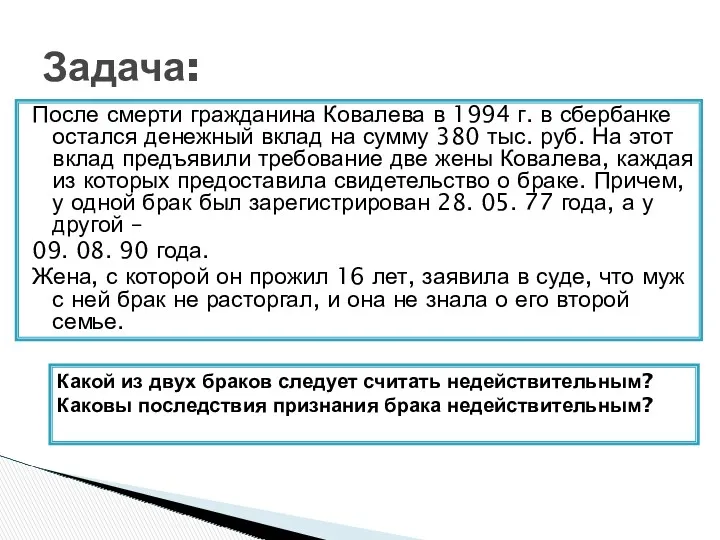 Задача:

После смерти гражданина Ковалева в 1994 г. в сбербанке остался денежный вклад на сумму 380 тыс. руб. На этот вклад предъявили требование две жены Ковалева, каждая из которых предоставила свидетельство о браке. Причем, у одной брак был зарегистрирован 28. 05. 77 года, а у другой –

09. 08. 90 года.

Жена, с которой он прожил 16 лет, заявила в суде, что муж с ней брак не расторгал, и она не знала о его второй семье.

Какой из двух браков следует считать недействительным?
Каковы последствия признания брака недействительным?